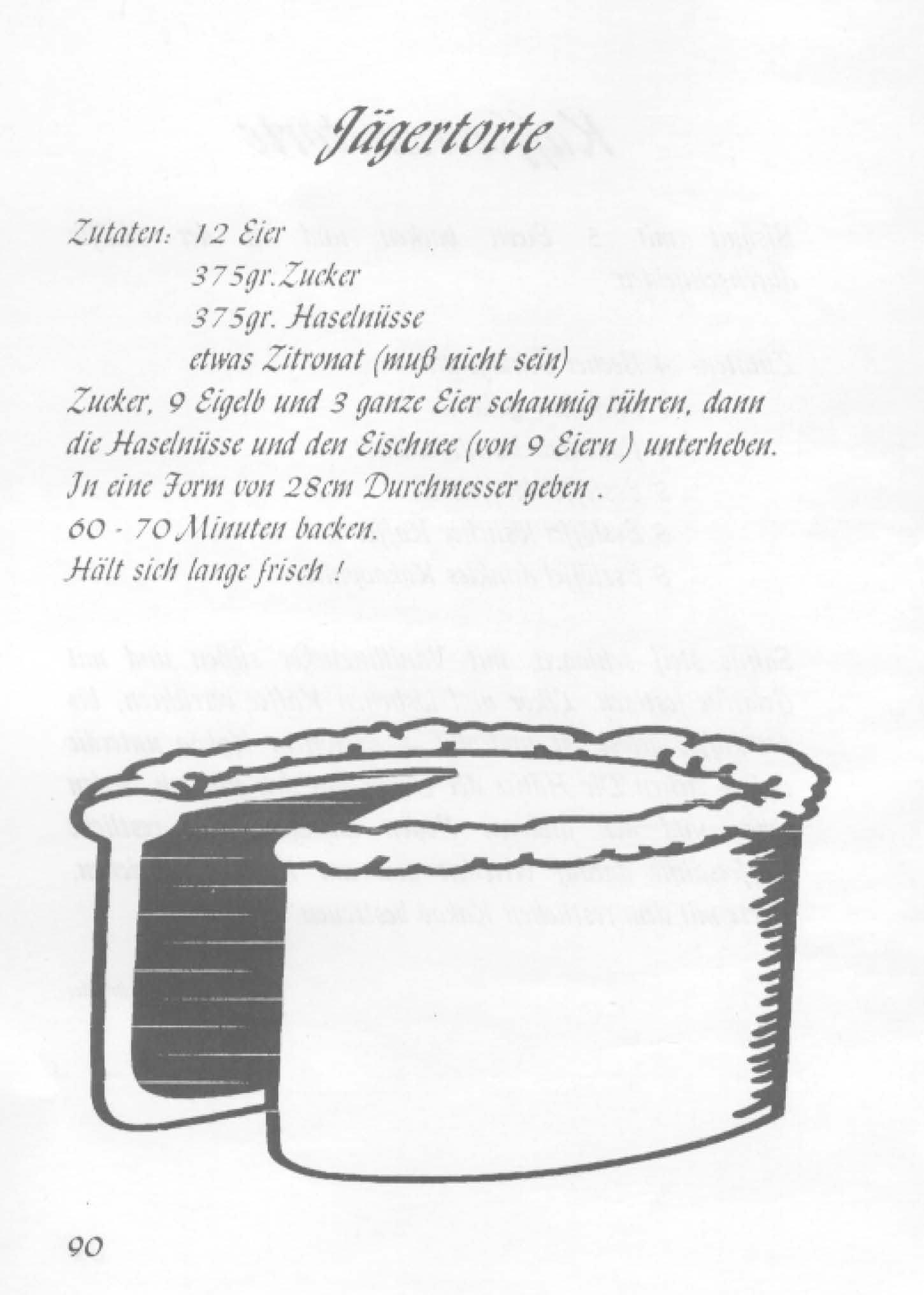 Jägertorte

Zutaten: 12 Eier
375gr.Zucker
375gr. Haselnüsse
etwas Zitronat (muß nicht sein)

Zucker, 9 Eigelb und 3 ganze Eier schaumig rühren, dann die Haselnüsse und den Eischnee (von 9 Eiern ) unterheben.
In eine Form von 28cm Durchmesser geben .
60 - 70 Minuten backen.
Hält sich lange frisch !

90